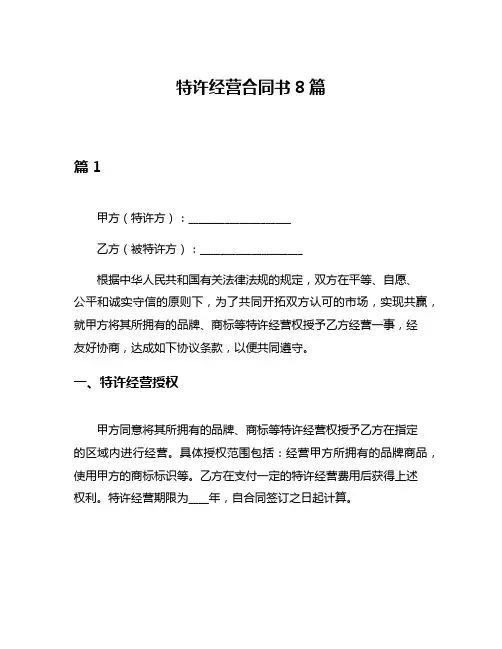 特许经营合同书 8 篇

篇 1

甲方（特许方）：__________________

乙方（被特许方）：__________________

根据中华人民共和国有关法律法规的规定，双方在平等、自愿、公平和诚实守信的原则下，为了共同开拓双方认可的市场，实现共赢，就甲方将其所拥有的品牌、商标等特许经营权授予乙方经营一事，经友好协商，达成如下协议条款，以便共同遵守。

一、特许经营授权

甲方同意将其所拥有的品牌、商标等特许经营权授予乙方在指定的区域内进行经营。具体授权范围包括：经营甲方所拥有的品牌商品，使用甲方的商标标识等。乙方在支付一定的特许经营费用后获得上述权利。特许经营期限为____年，自合同签订之日起计算。